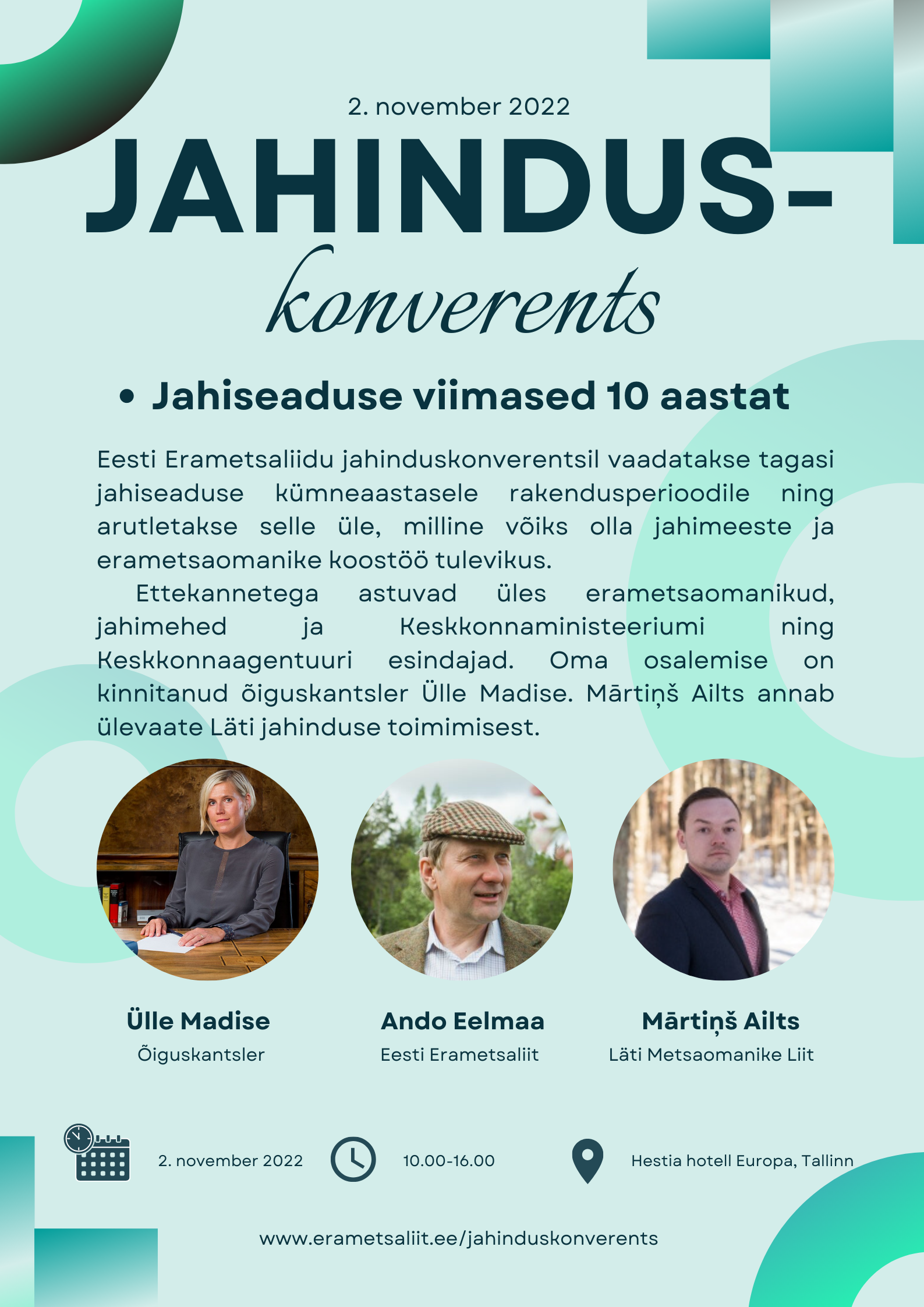 2. november 2022

JAHINDUS-

konverents

• Jahiseaduse viimased 10 aastat

Eesti Erametsaliidu jahinduskonverentsil vaadatakse tagasi jahiseaduse kümneaastasele rakendusperioodile ning arutletakse selle üle, milline võiks olla jahimeeste ja erametsaomanike koostöö tulevikus.

Ettekannetega astuvad üles erametsaomanikud, jahimehed ja Keskkonnaministeeriumi ning Keskkonnaagentuuri esindajad. Oma osalemise on kinnitanud õiguskantsler Ülle Madise. Mārtiņš Ailts annab ülevaate Läti jahinduse toimimisest.

Ülle Madise
Õiguskantsler

Ando Eelmaa
Eesti Erametsaliit

Mārtiņš Ailts
Läti Metsaomanike Liit

2. november 2022

10.00-16.00

Hestia hotell Europa, Tallinn

www.erametsaliit.ee/jahinduskonverents